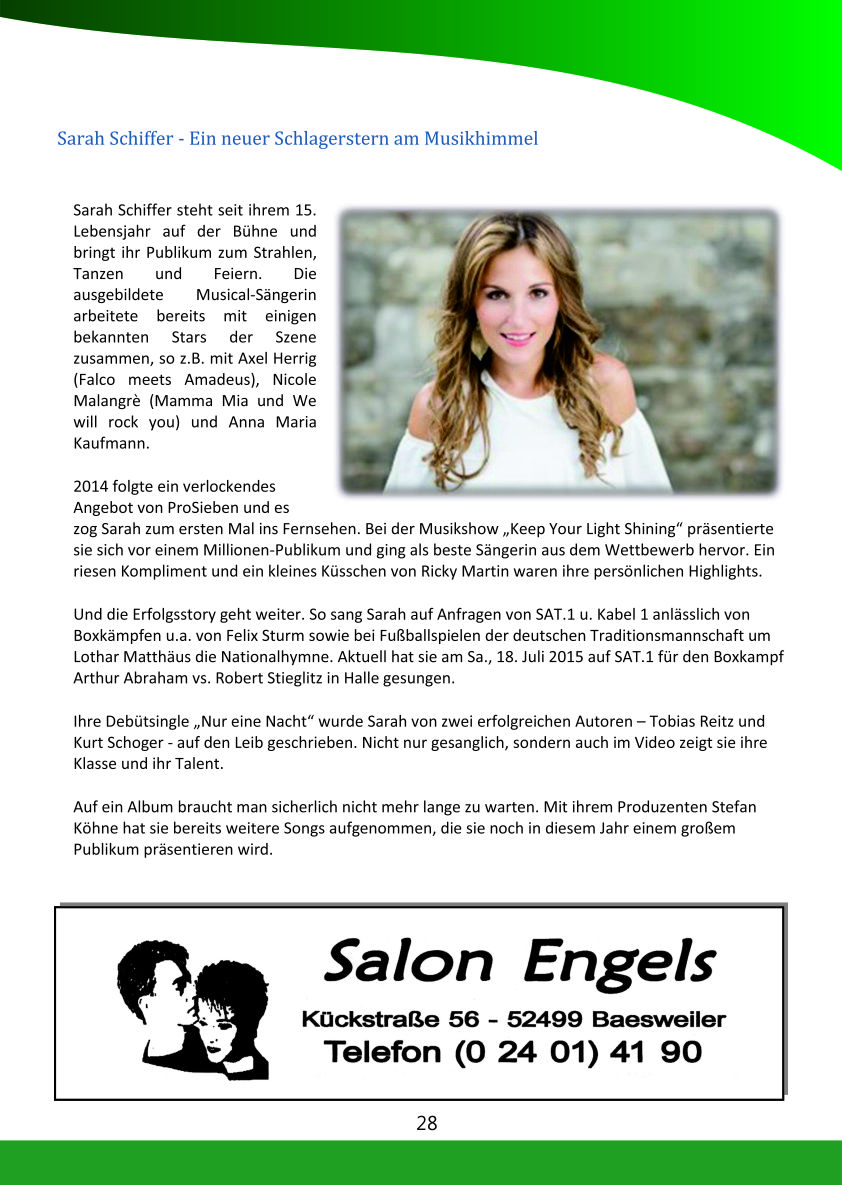 Sarah Schiffer - Ein neuer Schlagerstern am Musikhimmel

Sarah Schiffer steht seit ihrem 15. Lebensjahr auf der Bühne und bringt ihr Publikum zum Strahlen, Tanzen und Feiern. Die ausgebildete Musical-Sängerin arbeitete bereits mit einigen bekannten Stars der Szene zusammen, so z.B. mit Axel Herrig (Falco meets Amadeus), Nicole Malangrè (Mamma Mia und We will rock you) und Anna Maria Kaufmann.

2014 folgte ein verlockendes Angebot von ProSieben und es zog Sarah zum ersten Mal ins Fernsehen. Bei der Musikshow „Keep Your Light Shining“ präsentierte sie sich vor einem Millionen-Publikum und ging als beste Sängerin aus dem Wettbewerb hervor. Ein riesen Kompliment und ein kleines Küsschen von Ricky Martin waren ihre persönlichen Highlights.

Und die Erfolgsstory geht weiter. So sang Sarah auf Anfragen von SAT.1 u. Kabel 1 anlässlich von Boxkämpfen u.a. von Felix Sturm sowie bei Fußballspielen der deutschen Traditionsmannschaft um Lothar Matthäus die Nationalhymne. Aktuell hat sie am Sa., 18. Juli 2015 auf SAT.1 für den Boxkampf Arthur Abraham vs. Robert Stieglitz in Halle gesungen.

Ihre Debütsingle „Nur eine Nacht“ wurde Sarah von zwei erfolgreichen Autoren – Tobias Reitz und Kurt Schoger - auf den Leib geschrieben. Nicht nur gesanglich, sondern auch im Video zeigt sie ihre Klasse und ihr Talent.

Auf ein Album braucht man sicherlich nicht mehr lange zu warten. Mit ihrem Produzenten Stefan Köhne hat sie bereits weitere Songs aufgenommen, die sie noch in diesem Jahr einem großem Publikum präsentieren wird.

Salon Engels
Kückstraße 56 - 52499 Baesweiler
Telefon (0 24 01) 41 90

28